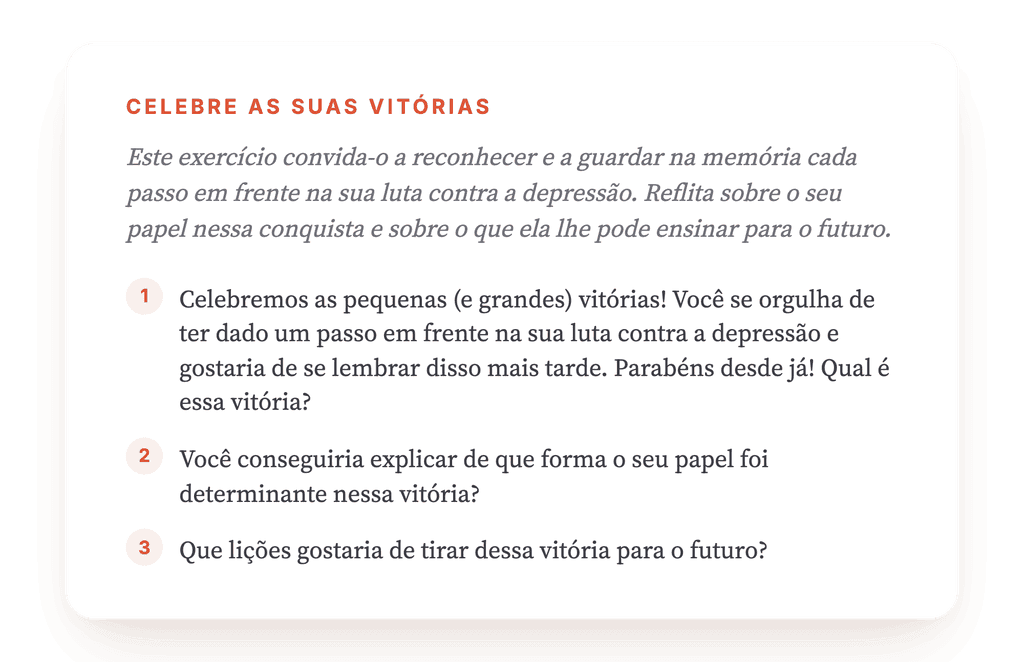 CELEBRE AS SUAS VITÓRIAS

Este exercício convida-o a reconhecer e a guardar na memória cada passo em frente na sua luta contra a depressão. Reflita sobre o seu papel nessa conquista e sobre o que ela lhe pode ensinar para o futuro.

1 Celebremos as pequenas (e grandes) vitórias! Você se orgulha de ter dado um passo em frente na sua luta contra a depressão e gostaria de se lembrar disso mais tarde. Parabéns desde já! Qual é essa vitória?

2 Você conseguiria explicar de que forma o seu papel foi determinante nessa vitória?

3 Que lições gostaria de tirar dessa vitória para o futuro?